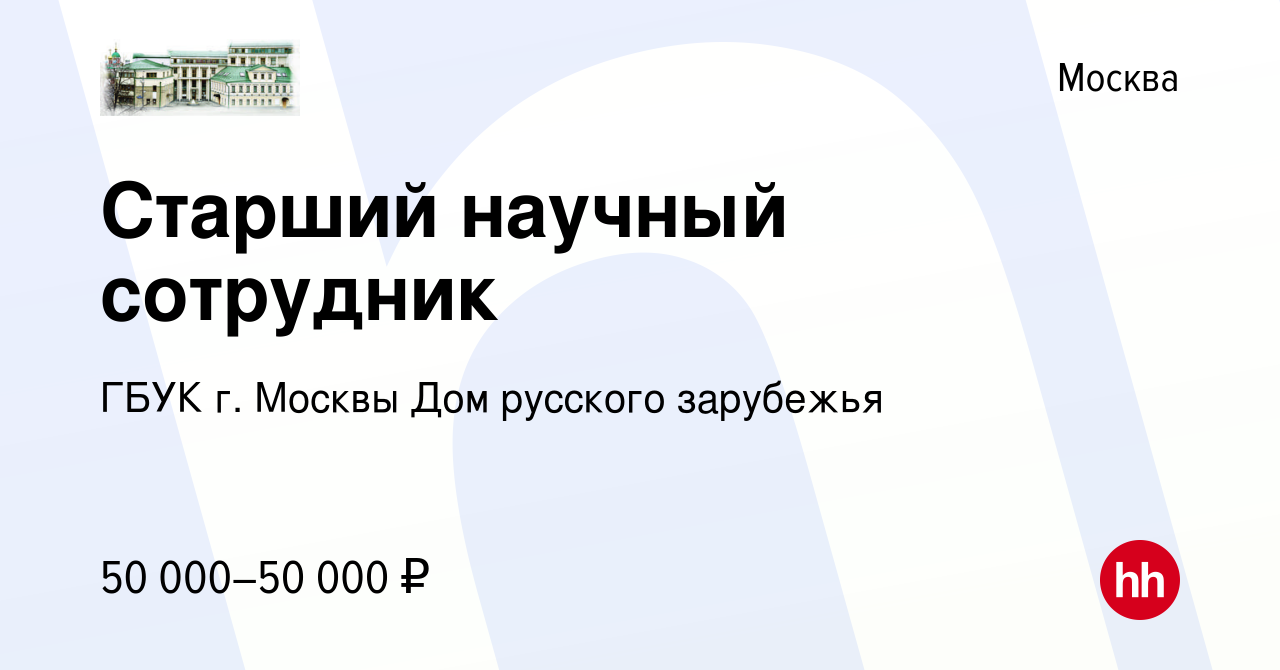 Москва

Старший научный сотрудник

ГБУК г. Москвы Дом русского зарубежья

50 000–50 000 ₽

hh